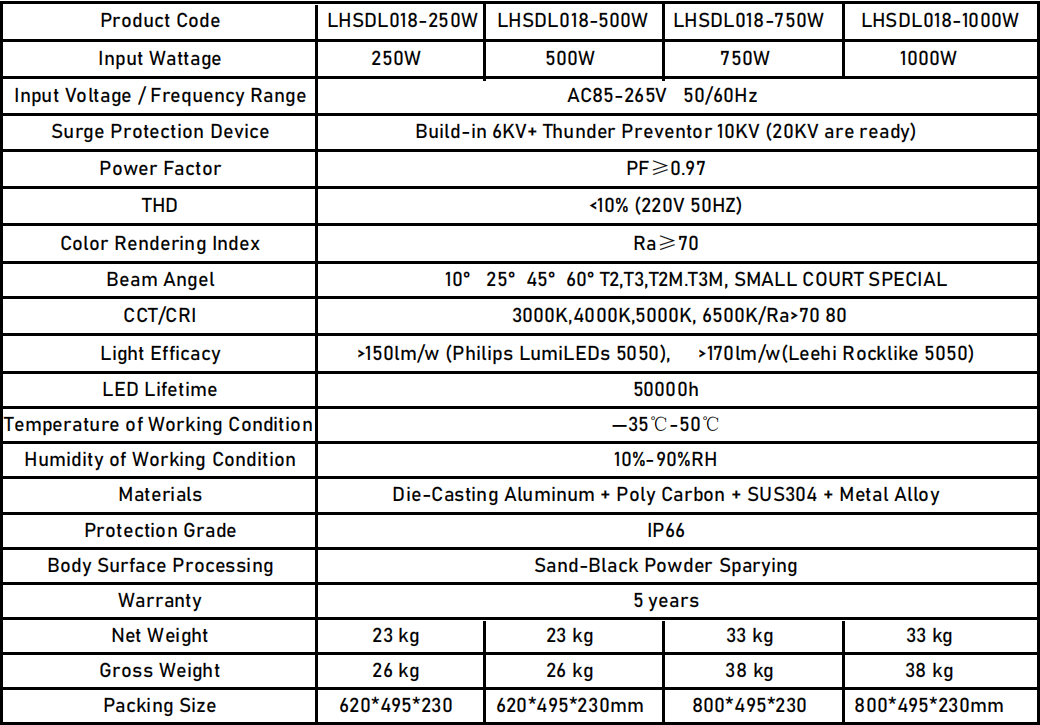 | Product Code | LHSDL018-250W | LHSDL018-500W | LHSDL018-750W | LHSDL018-1000W |
|---|---|---|---|---|
| Input Wattage | 250W | 500W | 750W | 1000W |
| Input Voltage / Frequency Range | AC85-265V 50/60Hz | | | |
| Surge Protection Device | Build-in 6KV+ Thunder Preventor 10KV (20KV are ready) | | | |
| Power Factor | PF≥0.97 | | | |
| THD | <10% (220V 50HZ) | | | |
| Color Rendering Index | Ra≥70 | | | |
| Beam Angel | 10° 25° 45° 60° T2,T3,T2M.T3M, SMALL COURT SPECIAL | | | |
| CCT/CRI | 3000K,4000K,5000K, 6500K/Ra>70 80 | | | |
| Light Efficacy | >150lm/w (Philips LumiLEDs 5050), >170lm/w(Leehi Rocklike 5050) | | | |
| LED Lifetime | 50000h | | | |
| Temperature of Working Condition | —35℃-50℃ | | | |
| Humidity of Working Condition | 10%-90%RH | | | |
| Materials | Die-Casting Aluminum + Poly Carbon + SUS304 + Metal Alloy | | | |
| Protection Grade | IP66 | | | |
| Body Surface Processing | Sand-Black Powder Sparying | | | |
| Warranty | 5 years | | | |
| Net Weight | 23 kg | 23 kg | 33 kg | 33 kg |
| Gross Weight | 26 kg | 26 kg | 38 kg | 38 kg |
| Packing Size | 620*495*230 | 620*495*230mm | 800*495*230 | 800*495*230mm |